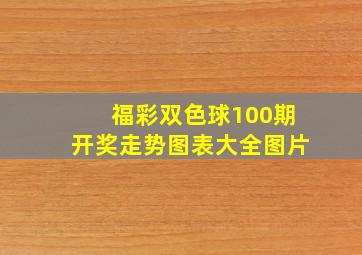 福彩双色球100期
开奖走势图表大全图片